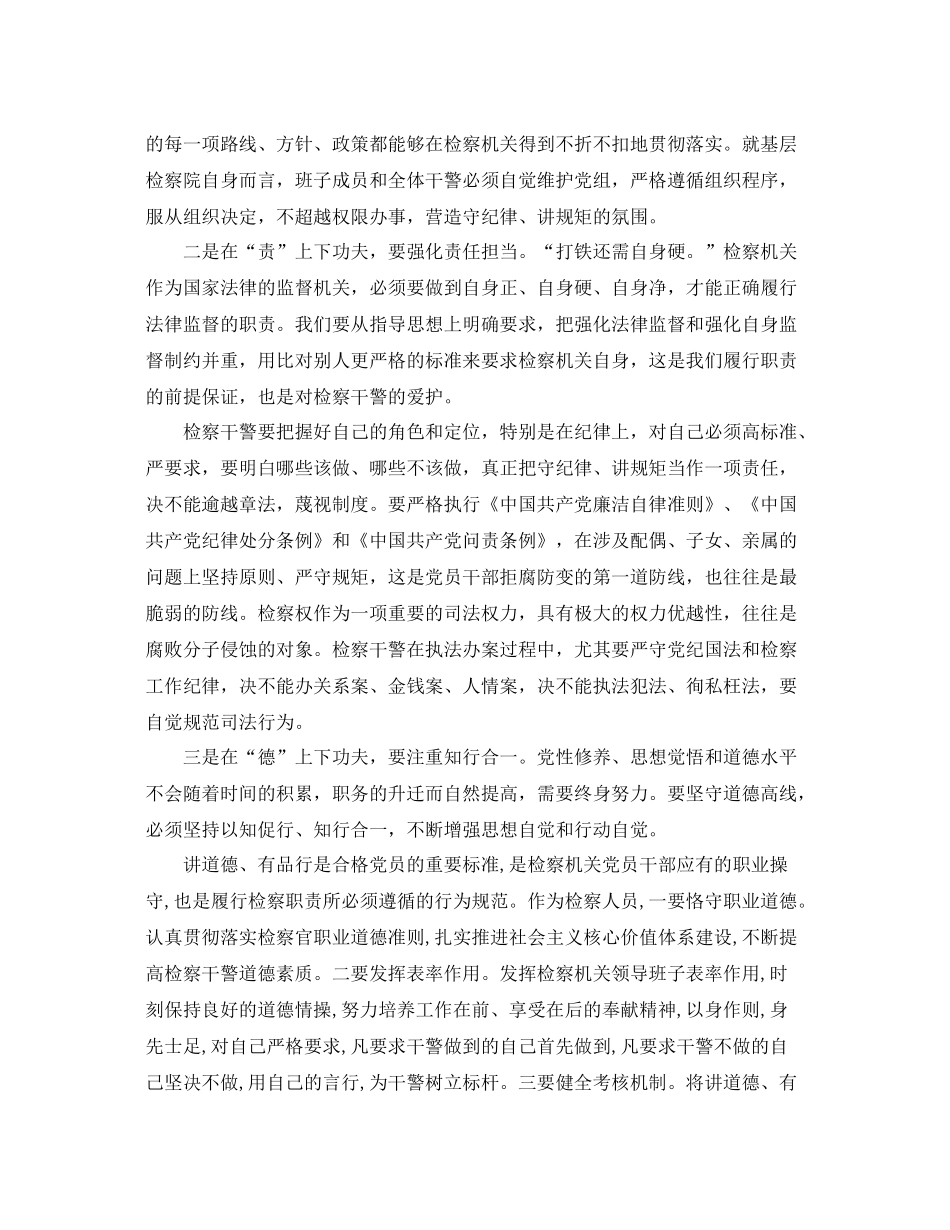 的每一项路线、方针、政策都能够在检察机关得到不折不扣地贯彻落实。就基层检察院自身而言，班子成员和全体干警必须自觉维护党组，严格遵循组织程序，服从组织决定，不超越权限办事，营造守纪律、讲规矩的氛围。

二是在“责”上下功夫，要强化责任担当。“打铁还需自身硬。”检察机关作为国家法律的监督机关，必须要做到自身正、自身硬、自身净，才能正确履行法律监督的职责。我们要从指导思想上明确要求，把强化法律监督和强化自身监督制约并重，用比对别人更严格的标准来要求检察机关自身，这是我们履行职责的前提保证，也是对检察干警的爱护。

检察干警要把握好自己的角色和定位，特别是在纪律上，对自己必须高标准、严要求，要明白哪些该做、哪些不该做，真正把守纪律、讲规矩当作一项责任，决不能逾越章法，蔑视制度。要严格执行《中国共产党廉洁自律准则》、《中国共产党纪律处分条例》和《中国共产党问责条例》，在涉及配偶、子女、亲属的问题上坚持原则、严守规矩，这是党员干部拒腐防变的第一道防线，也往往是最脆弱的防线。检察权作为一项重要的司法权力，具有极大的权力优越性，往往是腐败分子侵蚀的对象。检察干警在执法办案过程中，尤其要严守党纪国法和检察工作纪律，决不能办关系案、金钱案、人情案，决不能执法犯法、徇私枉法，要自觉规范司法行为。

三是在“德”上下功夫，要注重知行合一。党性修养、思想觉悟和道德水平不会随着时间的积累，职务的升迁而自然提高，需要终身努力。要坚守道德高线，必须坚持以知促行、知行合一，不断增强思想自觉和行动自觉。

讲道德、有品行是合格党员的重要标准,是检察机关党员干部应有的职业操守,也是履行检察职责所必须遵循的行为规范。作为检察人员,一要恪守职业道德。认真贯彻落实检察官职业道德准则,扎实推进社会主义核心价值体系建设,不断提高检察干警道德素质。二要发挥表率作用。发挥检察机关领导班子表率作用,时刻保持良好的道德情操,努力培养工作在前、享受在后的奉献精神,以身作则,身先士足,对自己严格要求,凡要求干警做到的自己首先做到,凡要求干警不做的自己坚决不做,用自己的言行,为干警树立标杆。三要健全考核机制。将讲道德、有